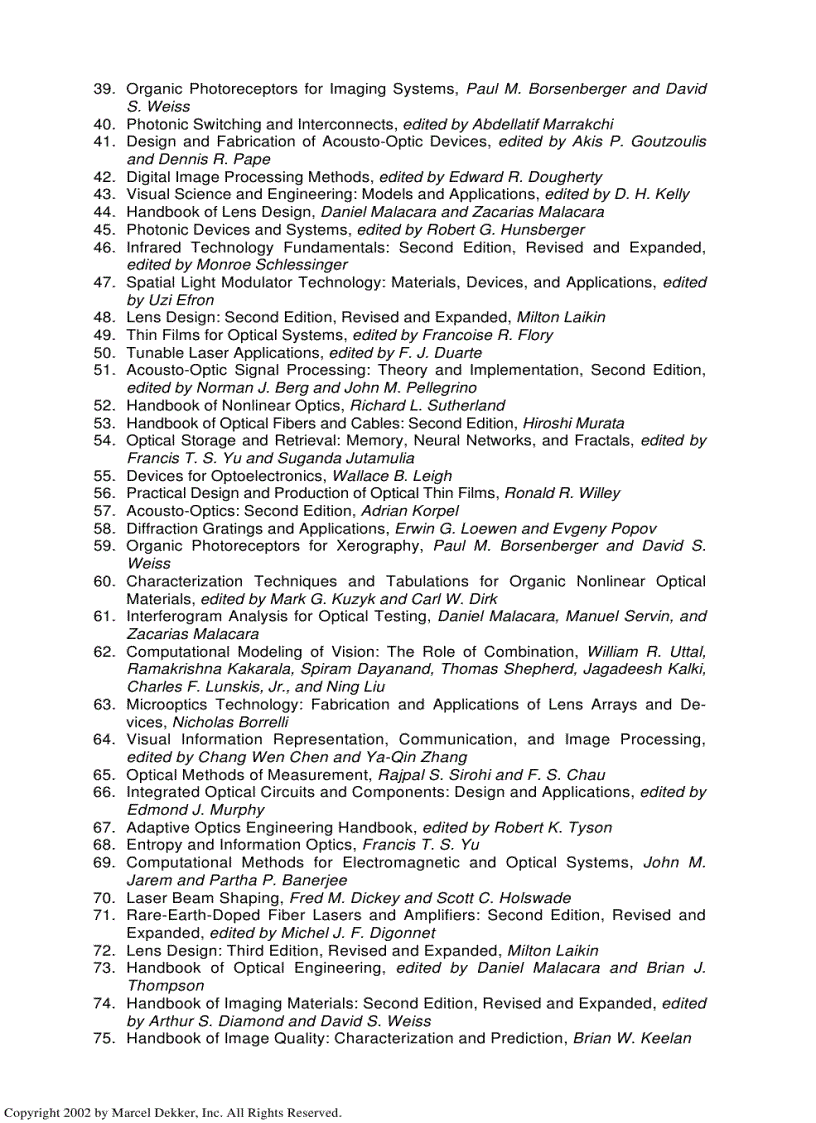 39. Organic Photoreceptors for Imaging Systems, Paul M. Borsenberger and David S. Weiss
40. Photonic Switching and Interconnects, edited by Abdellatif Marrakchi
41. Design and Fabrication of Acousto-Optic Devices, edited by Akis P. Goutzoulis and Dennis R. Pape
42. Digital Image Processing Methods, edited by Edward R. Dougherty
43. Visual Science and Engineering: Models and Applications, edited by D. H. Kelly
44. Handbook of Lens Design, Daniel Malacara and Zacarias Malacara
45. Photonic Devices and Systems, edited by Robert G. Hunsberger
46. Infrared Technology Fundamentals: Second Edition, Revised and Expanded, edited by Monroe Schlessinger
47. Spatial Light Modulator Technology: Materials, Devices, and Applications, edited by Uzi Efron
48. Lens Design: Second Edition, Revised and Expanded, Milton Laikin
49. Thin Films for Optical Systems, edited by Francoise R. Flory
50. Tunable Laser Applications, edited by F. J. Duarte
51. Acousto-Optic Signal Processing: Theory and Implementation, Second Edition, edited by Norman J. Berg and John M. Pellegrino
52. Handbook of Nonlinear Optics, Richard L. Sutherland
53. Handbook of Optical Fibers and Cables: Second Edition, Hiroshi Murata
54. Optical Storage and Retrieval: Memory, Neural Networks, and Fractals, edited by Francis T. S. Yu and Suganda Jutamulia
55. Devices for Optoelectronics, Wallace B. Leigh
56. Practical Design and Production of Optical Thin Films, Ronald R. Willey
57. Acousto-Optics: Second Edition, Adrian Korpel
58. Diffraction Gratings and Applications, Erwin G. Loewen and Evgeny Popov
59. Organic Photoreceptors for Xerography, Paul M. Borsenberger and David S. Weiss
60. Characterization Techniques and Tabulations for Organic Nonlinear Optical Materials, edited by Mark G. Kuzyk and Carl W. Dirk
61. Interferogram Analysis for Optical Testing, Daniel Malacara, Manuel Servin, and Zacarias Malacara
62. Computational Modeling of Vision: The Role of Combination, William R. Uttal, Ramakrishna Kakarala, Spiram Dayanand, Thomas Shepherd, Jagadeesh Kalki, Charles F. Lunskis, Jr., and Ning Liu
63. Microoptics Technology: Fabrication and Applications of Lens Arrays and Devices, Nicholas Borrelli
64. Visual Information Representation, Communication, and Image Processing, edited by Chang Wen Chen and Ya-Qin Zhang
65. Optical Methods of Measurement, Rajpal S. Sirohi and F. S. Chau
66. Integrated Optical Circuits and Components: Design and Applications, edited by Edmond J. Murphy
67. Adaptive Optics Engineering Handbook, edited by Robert K. Tyson
68. Entropy and Information Optics, Francis T. S. Yu
69. Computational Methods for Electromagnetic and Optical Systems, John M. Jarem and Partha P. Banerjee
70. Laser Beam Shaping, Fred M. Dickey and Scott C. Holswade
71. Rare-Earth-Doped Fiber Lasers and Amplifiers: Second Edition, Revised and Expanded, edited by Michel J. F. Digonnet
72. Lens Design: Third Edition, Revised and Expanded, Milton Laikin
73. Handbook of Optical Engineering, edited by Daniel Malacara and Brian J. Thompson
74. Handbook of Imaging Materials: Second Edition, Revised and Expanded, edited by Arthur S. Diamond and David S. Weiss
75. Handbook of Image Quality: Characterization and Prediction, Brian W. Keelan

Copyright 2002 by Marcel Dekker, Inc. All Rights Reserved.